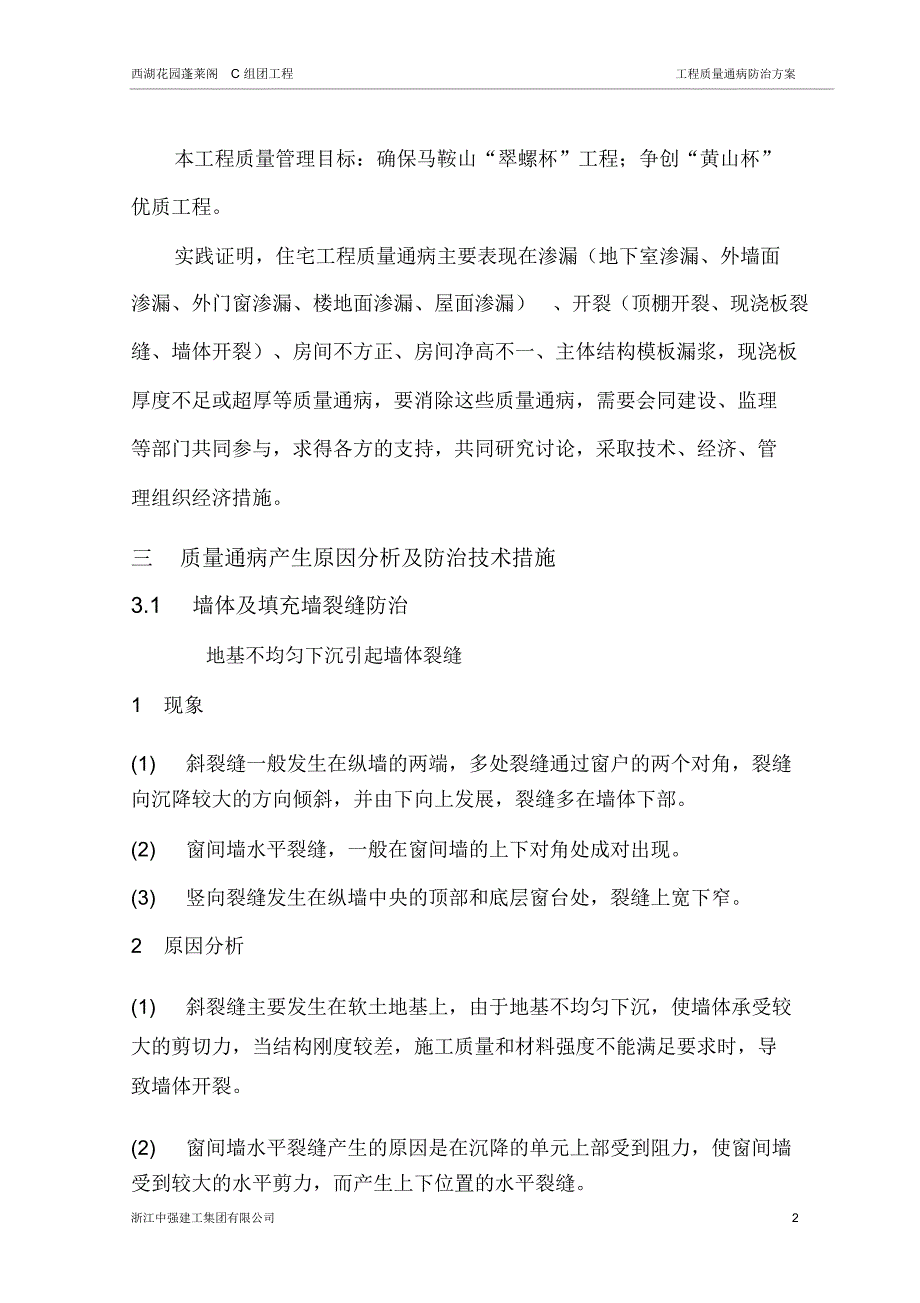 西湖花园蓬莱阁　C 组团工程　　工程质量通病防治方案

本工程质量管理目标：确保马鞍山“翠螺杯”工程；争创“黄山杯”优质工程。

实践证明，住宅工程质量通病主要表现在渗漏（地下室渗漏、外墙面渗漏、外门窗渗漏、楼地面渗漏、屋面渗漏）　、开裂（顶棚开裂、现浇板裂缝、墙体开裂）、房间不方正、房间净高不一、主体结构模板漏浆，现浇板厚度不足或超厚等质量通病，要消除这些质量通病，需要会同建设、监理等部门共同参与，求得各方的支持，共同研究讨论，采取技术、经济、管理组织经济措施。

三　质量通病产生原因分析及防治技术措施

3.1　墙体及填充墙裂缝防治

地基不均匀下沉引起墙体裂缝

1　现象

(1)　斜裂缝一般发生在纵墙的两端，多处裂缝通过窗户的两个对角，裂缝向沉降较大的方向倾斜，并由下向上发展，裂缝多在墙体下部。

(2)　窗间墙水平裂缝，一般在窗间墙的上下对角处成对出现。

(3)　竖向裂缝发生在纵墙中央的顶部和底层窗台处，裂缝上宽下窄。

2　原因分析

(1)　斜裂缝主要发生在软土地基上，由于地基不均匀下沉，使墙体承受较大的剪切力，当结构刚度较差，施工质量和材料强度不能满足要求时，导致墙体开裂。

(2)　窗间墙水平裂缝产生的原因是在沉降的单元上部受到阻力，使窗间墙受到较大的水平剪力，而产生上下位置的水平裂缝。

浙江中强建工集团有限公司　　2